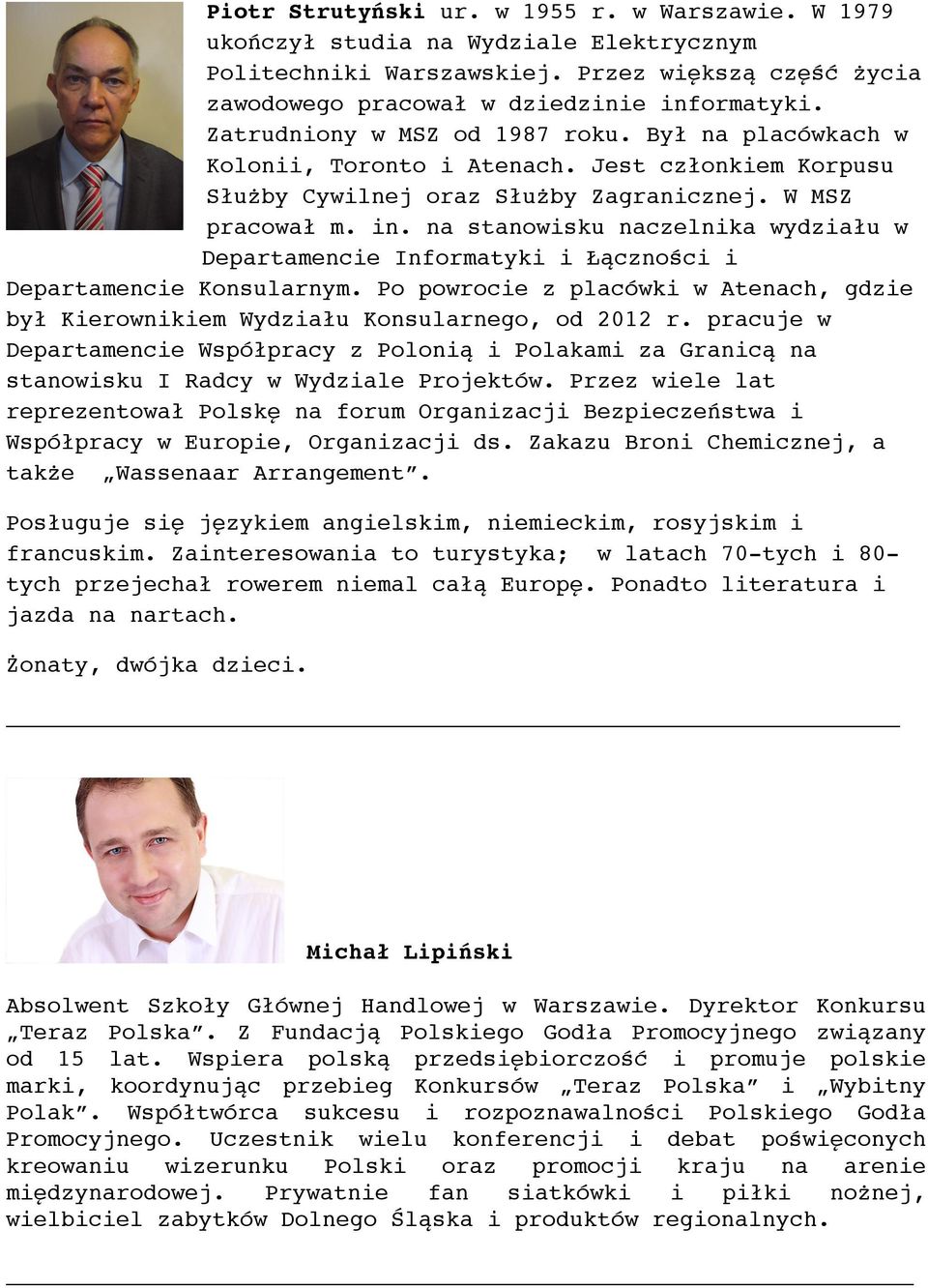 Piotr Strutyński ur. w 1955 r. w Warszawie. W 1979 ukończył studia na Wydziale Elektrycznym Politechniki Warszawskiej. Przez większą część życia zawodowego pracował w dziedzinie informatyki. Zatrudniony w MSZ od 1987 roku. Był na placówkach w Kolonii, Toronto i Atenach. Jest członkiem Korpusu Służby Cywilnej oraz Służby Zagranicznej. W MSZ pracował m. in. na stanowisku naczelnika wydziału w Departamencie Informatyki i Łączności i Departamencie Konsularnym. Po powrocie z placówki w Atenach, gdzie był Kierownikiem Wydziału Konsularnego, od 2012 r. pracuje w Departamencie Współpracy z Polonią i Polakami za Granicą na stanowisku I Radcy w Wydziale Projektów. Przez wiele lat reprezentował Polskę na forum Organizacji Bezpieczeństwa i Współpracy w Europie, Organizacji ds. Zakazu Broni Chemicznej, a także „Wassenaar Arrangement”.

Posługuje się językiem angielskim, niemieckim, rosyjskim i francuskim. Zainteresowania to turystyka; w latach 70-tych i 80-tych przejechał rowerem niemal całą Europę. Ponadto literatura i jazda na nartach.

Żonaty, dwójka dzieci.

Michał Lipiński

Absolwent Szkoły Głównej Handlowej w Warszawie. Dyrektor Konkursu „Teraz Polska”. Z Fundacją Polskiego Godła Promocyjnego związany od 15 lat. Wspiera polską przedsiębiorczość i promuje polskie marki, koordynując przebieg Konkursów „Teraz Polska” i „Wybitny Polak”. Współtwórca sukcesu i rozpoznawalności Polskiego Godła Promocyjnego. Uczestnik wielu konferencji i debat poświęconych kreowaniu wizerunku Polski oraz promocji kraju na arenie międzynarodowej. Prywatnie fan siatkówki i piłki nożnej, wielbiciel zabytków Dolnego Śląska i produktów regionalnych.